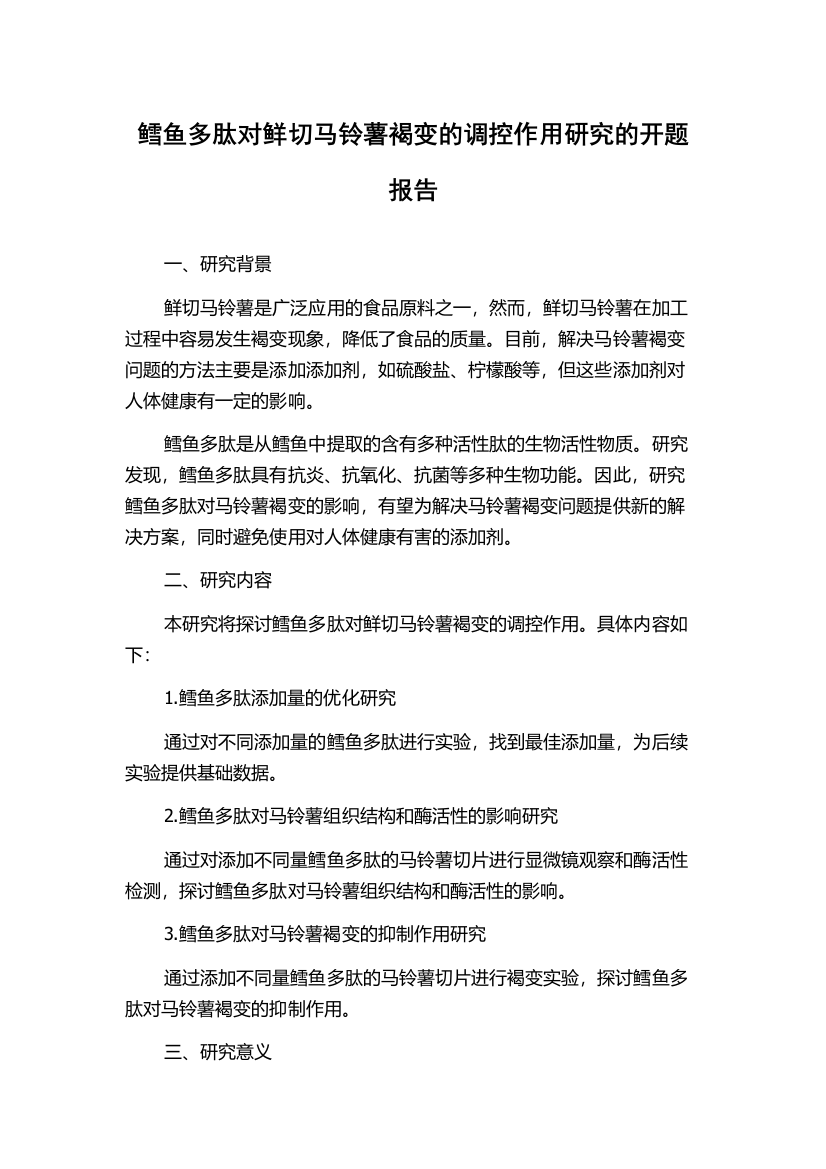 鳕鱼多肽对鲜切马铃薯褐变的调控作用研究的开题报告

一、研究背景

鲜切马铃薯是广泛应用的食品原料之一，然而，鲜切马铃薯在加工过程中容易发生褐变现象，降低了食品的质量。目前，解决马铃薯褐变问题的方法主要是添加添加剂，如硫酸盐、柠檬酸等，但这些添加剂对人体健康有一定的影响。

鳕鱼多肽是从鳕鱼中提取的含有多种活性肽的生物活性物质。研究发现，鳕鱼多肽具有抗炎、抗氧化、抗菌等多种生物功能。因此，研究鳕鱼多肽对马铃薯褐变的影响，有望为解决马铃薯褐变问题提供新的解决方案，同时避免使用对人体健康有害的添加剂。

二、研究内容

本研究将探讨鳕鱼多肽对鲜切马铃薯褐变的调控作用。具体内容如下:

1.鳕鱼多肽添加量的优化研究

通过对不同添加量的鳕鱼多肽进行实验，找到最佳添加量，为后续实验提供基础数据。

2.鳕鱼多肽对马铃薯组织结构和酶活性的影响研究

通过对添加不同量鳕鱼多肽的马铃薯切片进行显微镜观察和酶活性检测，探讨鳕鱼多肽对马铃薯组织结构和酶活性的影响。

3.鳕鱼多肽对马铃薯褐变的抑制作用研究

通过添加不同量鳕鱼多肽的马铃薯切片进行褐变实验，探讨鳕鱼多肽对马铃薯褐变的抑制作用。

三、研究意义